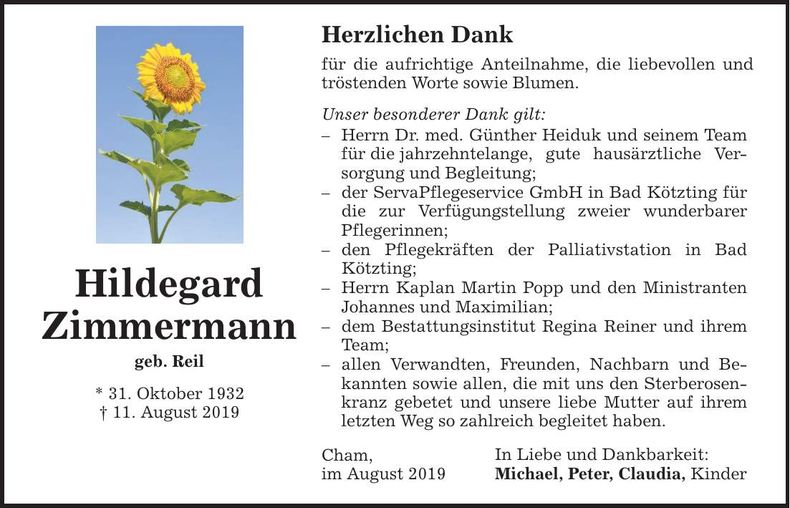 Hildegard Zimmermann

geb. Reil

* 31. Oktober 1932
† 11. August 2019

Herzlichen Dank

für die aufrichtige Anteilnahme, die liebevollen und tröstenden Worte sowie Blumen.

Unser besonderer Dank gilt:
– Herrn Dr. med. Günther Heiduk und seinem Team für die jahrzehntelange, gute hausärztliche Versorgung und Begleitung;
– der ServaPflegeservice GmbH in Bad Kötzting für die zur Verfügungstellung zweier wunderbarer Pflegerinnen;
– den Pflegekräften der Palliativstation in Bad Kötzting;
– Herrn Kaplan Martin Popp und den Ministranten Johannes und Maximilian;
– dem Bestattungsinstitut Regina Reiner und ihrem Team;
– allen Verwandten, Freunden, Nachbarn und Bekannten sowie allen, die mit uns den Sterberosenkranz gebetet und unsere liebe Mutter auf ihrem letzten Weg so zahlreich begleitet haben.

Cham,
im August 2019

In Liebe und Dankbarkeit:
Michael, Peter, Claudia, Kinder